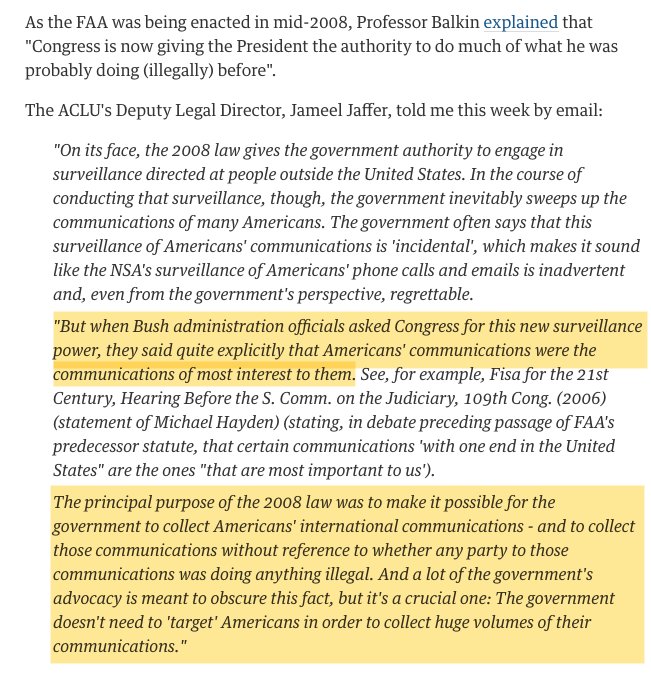 As the FAA was being enacted in mid-2008, Professor Balkin explained that "Congress is now giving the President the authority to do much of what he was probably doing (illegally) before".

The ACLU's Deputy Legal Director, Jameel Jaffer, told me this week by email:

"On its face, the 2008 law gives the government authority to engage in surveillance directed at people outside the United States. In the course of conducting that surveillance, though, the government inevitably sweeps up the communications of many Americans. The government often says that this surveillance of Americans' communications is 'incidental', which makes it sound like the NSA's surveillance of Americans' phone calls and emails is inadvertent and, even from the government's perspective, regrettable.

"But when Bush administration officials asked Congress for this new surveillance power, they said quite explicitly that Americans' communications were the communications of most interest to them. See, for example, Fisa for the 21st Century, Hearing Before the S. Comm. on the Judiciary, 109th Cong. (2006) (statement of Michael Hayden) (stating, in debate preceding passage of FAA's predecessor statute, that certain communications 'with one end in the United States" are the ones "that are most important to us').

The principal purpose of the 2008 law was to make it possible for the government to collect Americans' international communications - and to collect those communications without reference to whether any party to those communications was doing anything illegal. And a lot of the government's advocacy is meant to obscure this fact, but it's a crucial one: The government doesn't need to 'target' Americans in order to collect huge volumes of their communications."